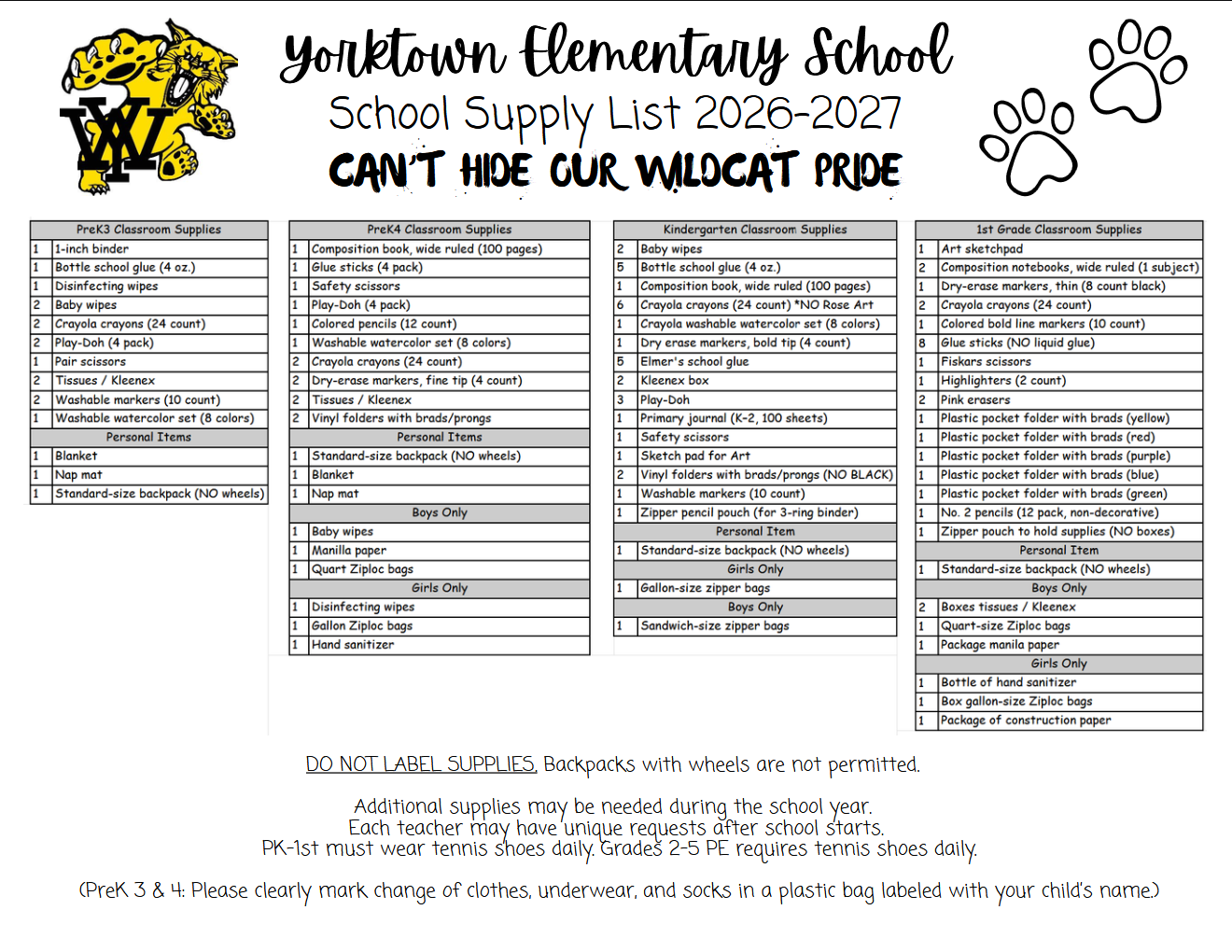 Yorktown Elementary School
School Supply List 2026-2027
CAN'T HIDE OUR WILDCAT PRIDE

| PreK3 Classroom Supplies | |
|---|---|
| 1 | 1-inch binder |
| 1 | Bottle school glue (4 oz.) |
| 1 | Disinfecting wipes |
| 2 | Baby wipes |
| 2 | Crayola crayons (24 count) |
| 2 | Play-Doh (4 pack) |
| 1 | Pair scissors |
| 2 | Tissues / Kleenex |
| 2 | Washable markers (10 count) |
| 1 | Washable watercolor set (8 colors) |
| Personal Items | |
| 1 | Blanket |
| 1 | Nap mat |
| 1 | Standard-size backpack (NO wheels) |

| PreK4 Classroom Supplies | |
|---|---|
| 1 | Composition book, wide ruled (100 pages) |
| 1 | Glue sticks (4 pack) |
| 1 | Safety scissors |
| 1 | Play-Doh (4 pack) |
| 1 | Colored pencils (12 count) |
| 1 | Washable watercolor set (8 colors) |
| 2 | Crayola crayons (24 count) |
| 2 | Dry-erase markers, fine tip (4 count) |
| 2 | Tissues / Kleenex |
| 2 | Vinyl folders with brads/prongs |
| Personal Items | |
| 1 | Standard-size backpack (NO wheels) |
| 1 | Blanket |
| 1 | Nap mat |
| Boys Only | |
| 1 | Baby wipes |
| 1 | Manilla paper |
| 1 | Quart Ziploc bags |
| Girls Only | |
| 1 | Disinfecting wipes |
| 1 | Gallon Ziploc bags |
| 1 | Hand sanitizer |

| Kindergarten Classroom Supplies | |
|---|---|
| 2 | Baby wipes |
| 5 | Bottle school glue (4 oz.) |
| 1 | Composition book, wide ruled (100 pages) |
| 6 | Crayola crayons (24 count) *NO Rose Art |
| 1 | Crayola washable watercolor set (8 colors) |
| 1 | Dry erase markers, bold tip (4 count) |
| 5 | Elmer's school glue |
| 2 | Kleenex box |
| 3 | Play-Doh |
| 1 | Primary journal (K-2, 100 sheets) |
| 1 | Safety scissors |
| 1 | Sketch pad for Art |
| 2 | Vinyl folders with brads/prongs (NO BLACK) |
| 1 | Washable markers (10 count) |
| 1 | Zipper pencil pouch (for 3-ring binder) |
| Personal Item | |
| 1 | Standard-size backpack (NO wheels) |
| Girls Only | |
| 1 | Gallon-size zipper bags |
| Boys Only | |
| 1 | Sandwich-size zipper bags |

| 1st Grade Classroom Supplies | |
|---|---|
| 1 | Art sketchpad |
| 2 | Composition notebooks, wide ruled (1 subject) |
| 1 | Dry-erase markers, thin (8 count black) |
| 2 | Crayola crayons (24 count) |
| 1 | Colored bold line markers (10 count) |
| 8 | Glue sticks (NO liquid glue) |
| 1 | Fiskars scissors |
| 1 | Highlighters (2 count) |
| 2 | Pink erasers |
| 1 | Plastic pocket folder with brads (yellow) |
| 1 | Plastic pocket folder with brads (red) |
| 1 | Plastic pocket folder with brads (purple) |
| 1 | Plastic pocket folder with brads (blue) |
| 1 | Plastic pocket folder with brads (green) |
| 1 | No. 2 pencils (12 pack, non-decorative) |
| 1 | Zipper pouch to hold supplies (NO boxes) |
| Personal Item | |
| 1 | Standard-size backpack (NO wheels) |
| Boys Only | |
| 2 | Boxes tissues / Kleenex |
| 1 | Quart-size Ziploc bags |
| 1 | Package manila paper |
| Girls Only | |
| 1 | Bottle of hand sanitizer |
| 1 | Box gallon-size Ziploc bags |
| 1 | Package of construction paper |

DO NOT LABEL SUPPLIES. Backpacks with wheels are not permitted.

Additional supplies may be needed during the school year.
Each teacher may have unique requests after school starts.
PK-1st must wear tennis shoes daily. Grades 2-5 PE requires tennis shoes daily.

(PreK 3 & 4: Please clearly mark change of clothes, underwear, and socks in a plastic bag labeled with your child's name.)